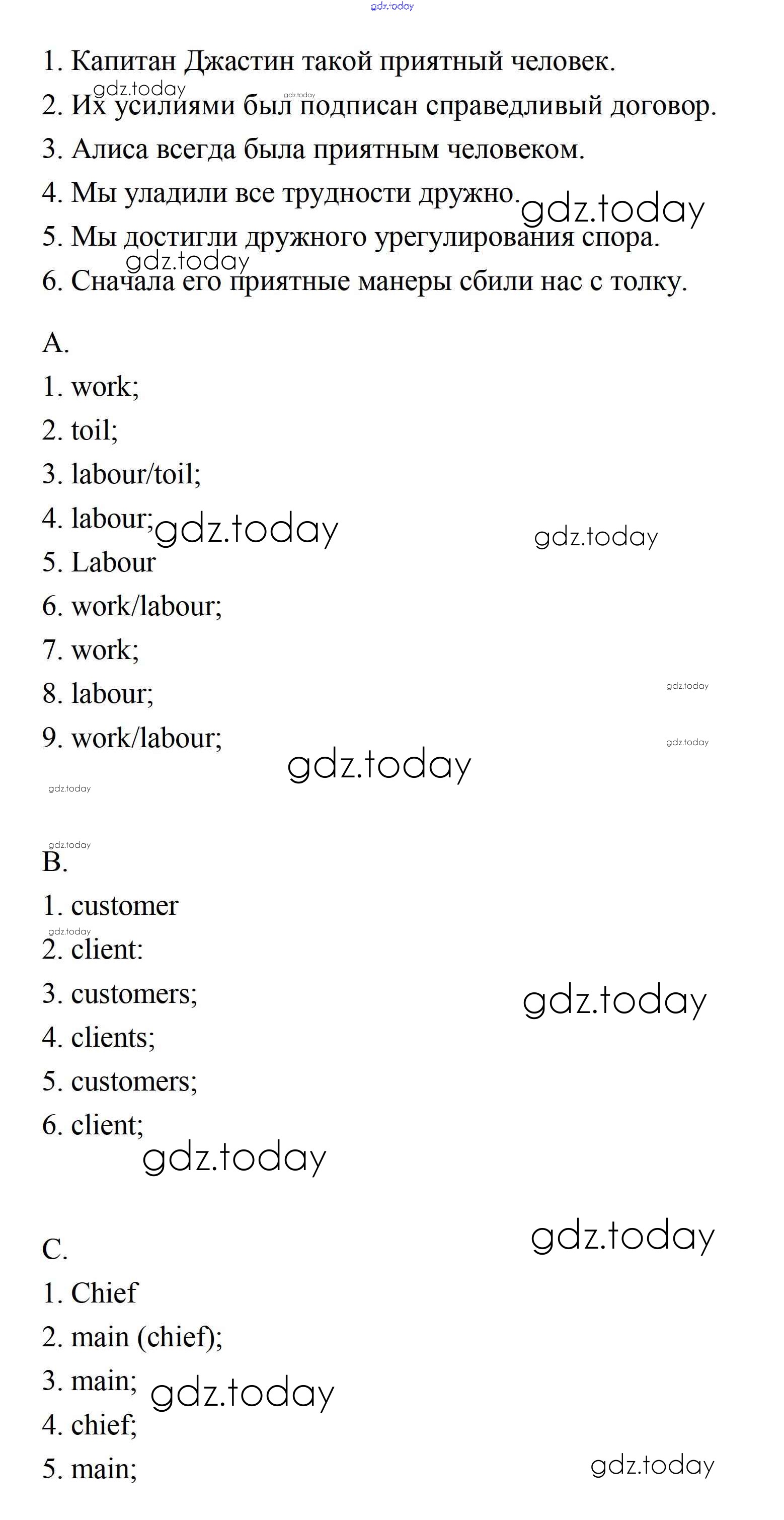 gdz.today

1. Капитан Джастин такой приятный человек.
gdz.today gdz.today
2. Их усилиями был подписан справедливый договор.
3. Алиса всегда была приятным человеком.
4. Мы уладили все трудности дружно. gdz.today
5. Мы достигли дружного урегулирования спора.
gdz.today
6. Сначала его приятные манеры сбили нас с толку.

A.
1. work;
2. toil;
3. labour/toil;
4. labour; gdz.today gdz.today
5. Labour
6. work/labour;
7. work;
8. labour; gdz.today
9. work/labour; gdz.today
gdz.today
gdz.today

gdz.today
B.
1. customer
gdz.today
2. client:
3. customers; gdz.today
4. clients;
5. customers;
6. client;
gdz.today

gdz.today
C.
1. Chief
2. main (chief);
3. main; gdz.today
4. chief;
5. main; gdz.today